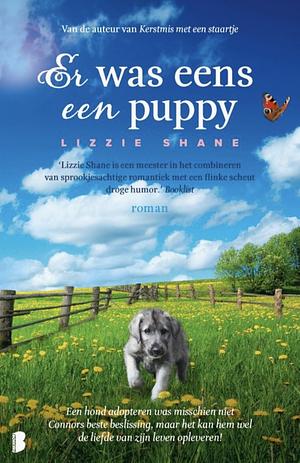 Van de auteur van Kerstmis met een staartje

Er was eens een puppy

LIZZIE SHANE

'Lizzie Shane is een meester in het combineren van sprookjesachtige romantiek met een flinke scheut droge humor.' Booklist

roman

Een hond adopteren was misschien niet Connors beste beslissing, maar het kan hem wel de liefde van zijn leven opleveren!

B